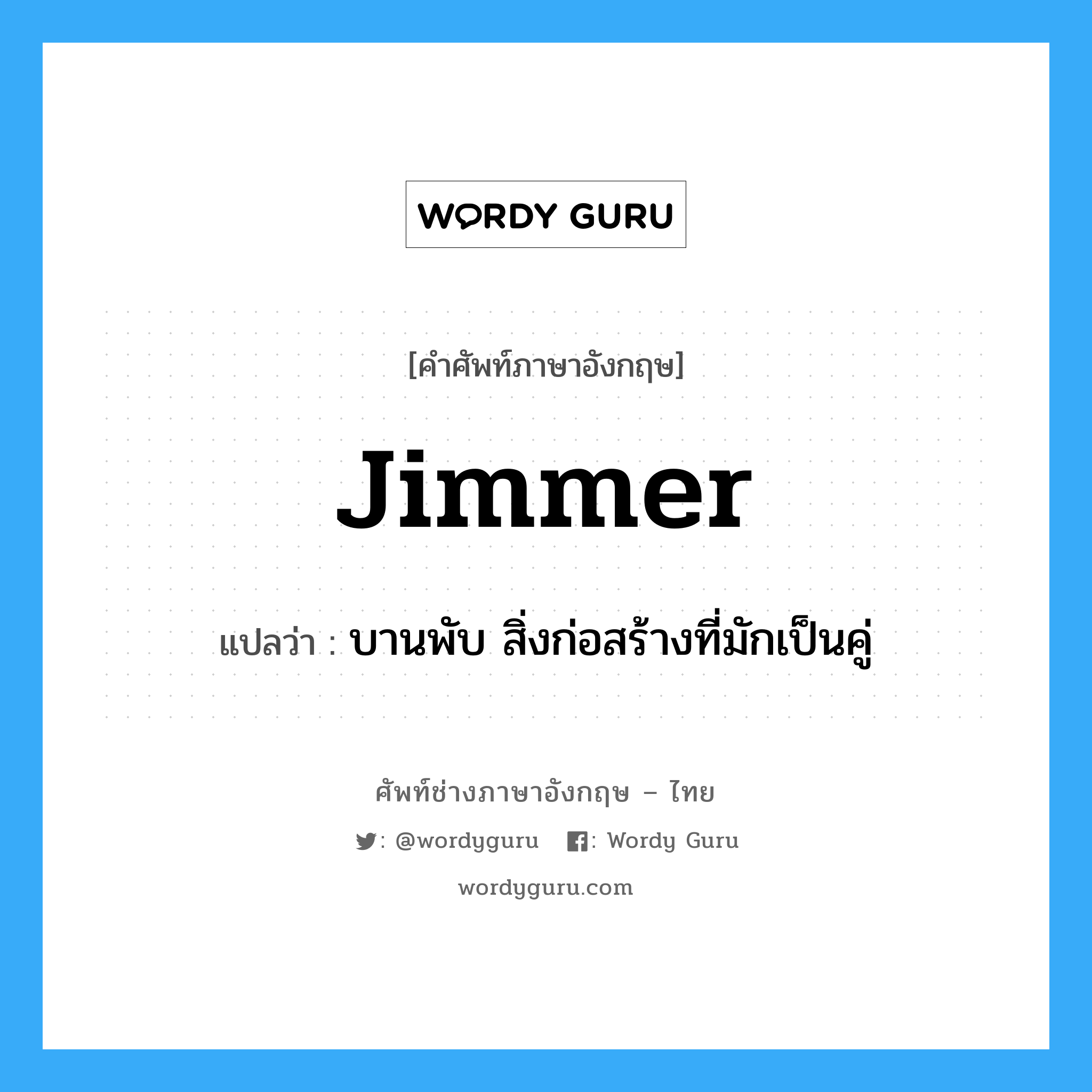 WORDY GURU

[คำศัพท์ภาษาอังกฤษ]

Jimmer

แปลว่า : บานพับ สิ่งก่อสร้างที่มักเป็นคู่

ศัพท์ช่างภาษาอังกฤษ – ไทย

: @wordyguru : Wordy Guru

wordyguru.com